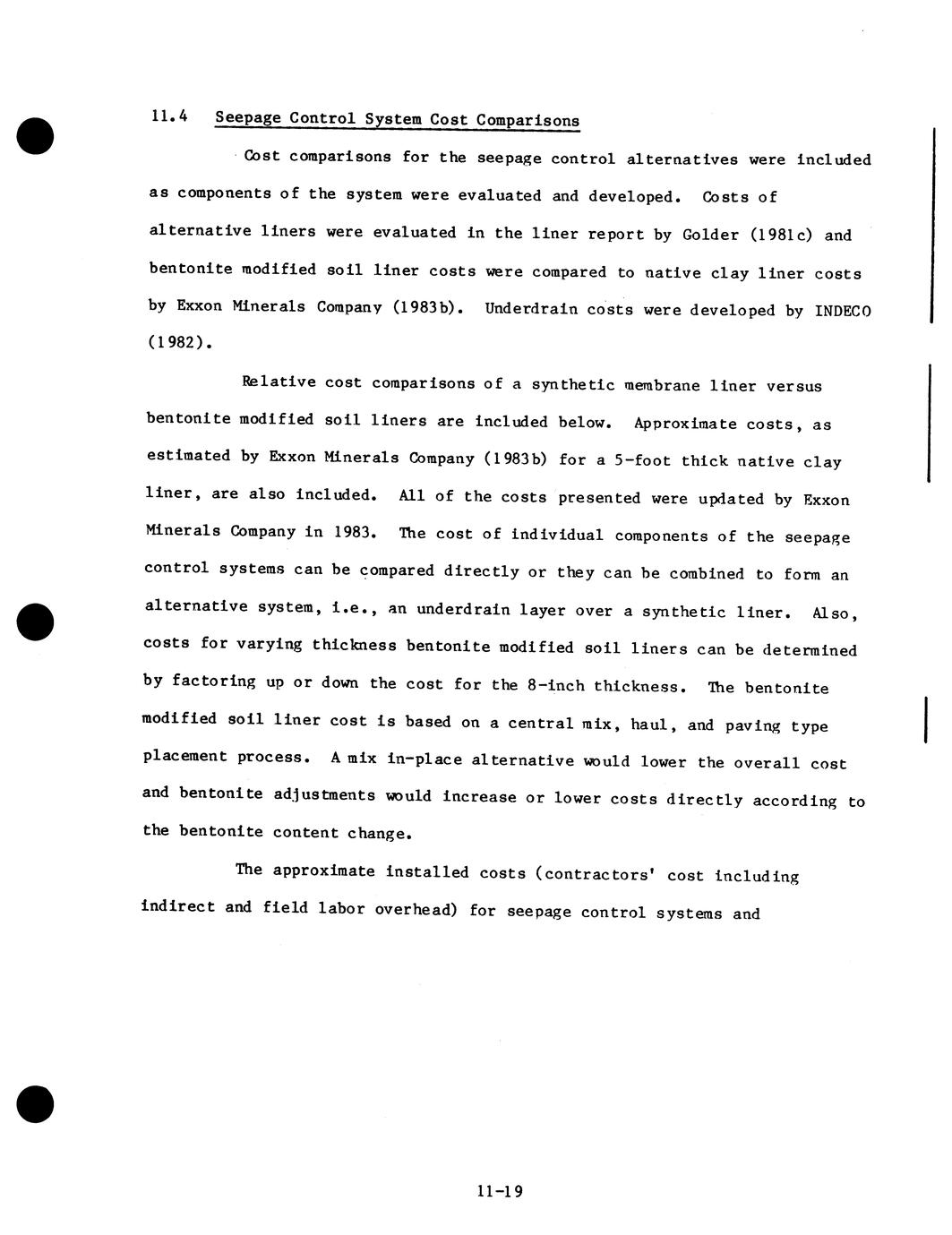 11.4 Seepage Control System Cost Comparisons

Cost comparisons for the seepage control alternatives were included as components of the system were evaluated and developed. Costs of alternative liners were evaluated in the liner report by Golder (1981c) and bentonite modified soil liner costs were compared to native clay liner costs by Exxon Minerals Company (1983b). Underdrain costs were developed by INDECO (1982).

Relative cost comparisons of a synthetic membrane liner versus bentonite modified soil liners are included below. Approximate costs, as estimated by Exxon Minerals Company (1983b) for a 5-foot thick native clay liner, are also included. All of the costs presented were updated by Exxon Minerals Company in 1983. The cost of individual components of the seepage control systems can be compared directly or they can be combined to form an alternative system, i.e., an underdrain layer over a synthetic liner. Also, costs for varying thickness bentonite modified soil liners can be determined by factoring up or down the cost for the 8-inch thickness. The bentonite modified soil liner cost is based on a central mix, haul, and paving type placement process. A mix in-place alternative would lower the overall cost and bentonite adjustments would increase or lower costs directly according to the bentonite content change.

The approximate installed costs (contractors' cost including indirect and field labor overhead) for seepage control systems and

11-19